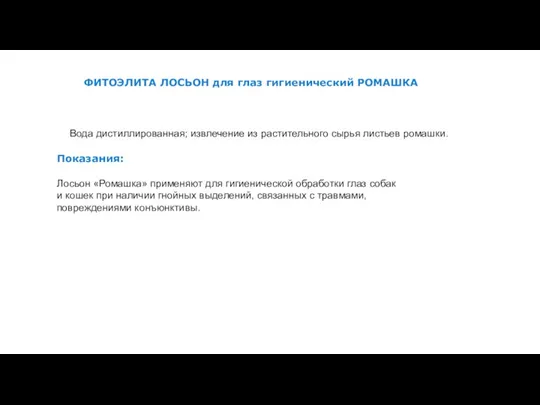 ФИТОЭЛИТА ЛОСЬОН для глаз гигиенический РОМАШКА

Вода дистиллированная; извлечение из растительного сырья листьев ромашки.

Показания:

Лосьон «Ромашка» применяют для гигиенической обработки глаз собак и кошек при наличии гнойных выделений, связанных с травмами, повреждениями конъюнктивы.